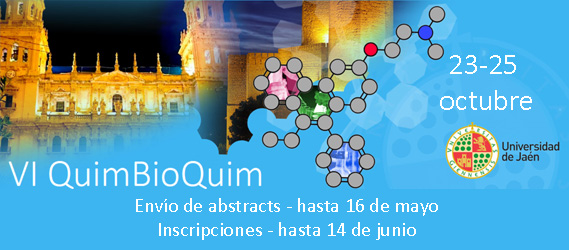 23-25
octubre

Universidad de Jaén

VI QuimBioQuim

Envío de abstracts - hasta 16 de mayo
Inscripciones - hasta 14 de junio